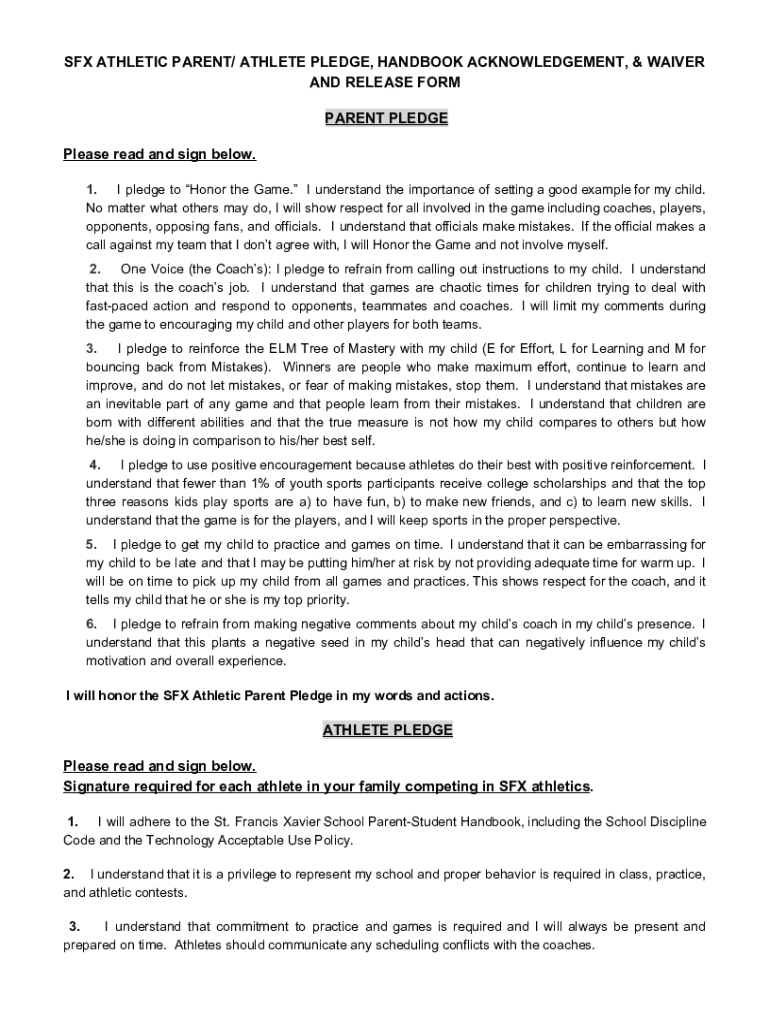 SFX ATHLETIC PARENT/ ATHLETE PLEDGE, HANDBOOK ACKNOWLEDGEMENT, & WAIVER AND RELEASE FORM

PARENT PLEDGE

Please read and sign below.

1. I pledge to “Honor the Game.” I understand the importance of setting a good example for my child. No matter what others may do, I will show respect for all involved in the game including coaches, players, opponents, opposing fans, and officials. I understand that officials make mistakes. If the official makes a call against my team that I don’t agree with, I will Honor the Game and not involve myself.

2. One Voice (the Coach’s): I pledge to refrain from calling out instructions to my child. I understand that this is the coach’s job. I understand that games are chaotic times for children trying to deal with fast-paced action and respond to opponents, teammates and coaches. I will limit my comments during the game to encouraging my child and other players for both teams.

3. I pledge to reinforce the ELM Tree of Mastery with my child (E for Effort, L for Learning and M for bouncing back from Mistakes). Winners are people who make maximum effort, continue to learn and improve, and do not let mistakes, or fear of making mistakes, stop them. I understand that mistakes are an inevitable part of any game and that people learn from their mistakes. I understand that children are born with different abilities and that the true measure is not how my child compares to others but how he/she is doing in comparison to his/her best self.

4. I pledge to use positive encouragement because athletes do their best with positive reinforcement. I understand that fewer than 1% of youth sports participants receive college scholarships and that the top three reasons kids play sports are a) to have fun, b) to make new friends, and c) to learn new skills. I understand that the game is for the players, and I will keep sports in the proper perspective.

5. I pledge to get my child to practice and games on time. I understand that it can be embarrassing for my child to be late and that I may be putting him/her at risk by not providing adequate time for warm up. I will be on time to pick up my child from all games and practices. This shows respect for the coach, and it tells my child that he or she is my top priority.

6. I pledge to refrain from making negative comments about my child’s coach in my child’s presence. I understand that this plants a negative seed in my child’s head that can negatively influence my child’s motivation and overall experience.

I will honor the SFX Athletic Parent Pledge in my words and actions.

ATHLETE PLEDGE

Please read and sign below.
Signature required for each athlete in your family competing in SFX athletics.

1. I will adhere to the St. Francis Xavier School Parent-Student Handbook, including the School Discipline Code and the Technology Acceptable Use Policy.

2. I understand that it is a privilege to represent my school and proper behavior is required in class, practice, and athletic contests.

3. I understand that commitment to practice and games is required and I will always be present and prepared on time. Athletes should communicate any scheduling conflicts with the coaches.